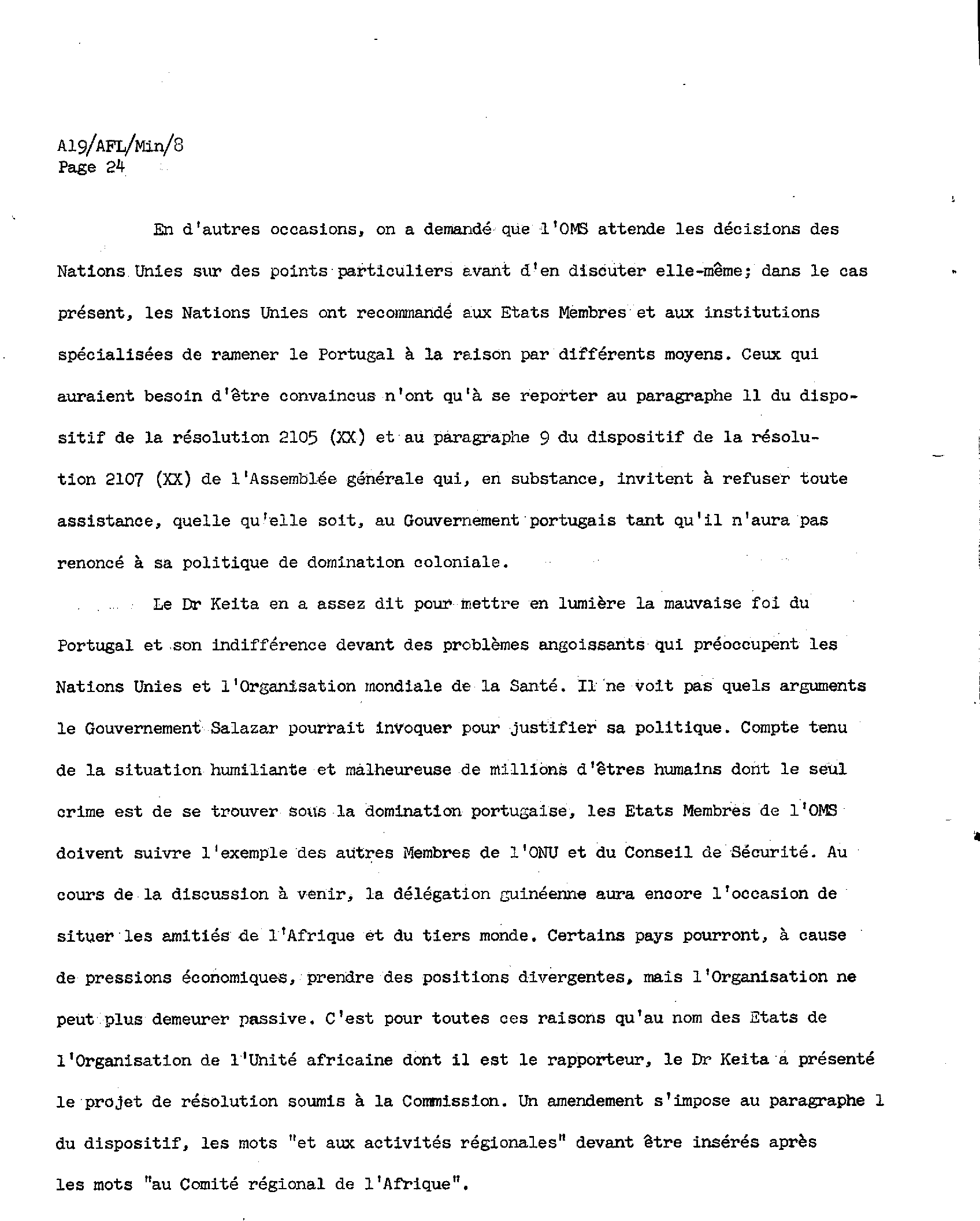 A19/AFL/Min/8
Page 24

En d'autres occasions, on a demandé que l'OMS attende les décisions des Nations Unies sur des points particuliers avant d'en discuter elle-même; dans le cas présent, les Nations Unies ont recommandé aux Etats Membres et aux institutions spécialisées de ramener le Portugal à la raison par différents moyens. Ceux qui auraient besoin d'être convaincus n'ont qu'à se reporter au paragraphe 11 du dispositif de la résolution 2105 (XX) et au paragraphe 9 du dispositif de la résolution 2107 (XX) de l'Assemblée générale qui, en substance, invitent à refuser toute assistance, quelle qu'elle soit, au Gouvernement portugais tant qu'il n'aura pas renoncé à sa politique de domination coloniale.

Le Dr Keita en a assez dit pour mettre en lumière la mauvaise foi du Portugal et son indifférence devant des problèmes angoissants qui préoccupent les Nations Unies et l'Organisation mondiale de la Santé. Il ne voit pas quels arguments le Gouvernement Salazar pourrait invoquer pour justifier sa politique. Compte tenu de la situation humiliante et malheureuse de millions d'êtres humains dont le seul crime est de se trouver sous la domination portugaise, les Etats Membres de l'OMS doivent suivre l'exemple des autres Membres de l'ONU et du Conseil de Sécurité. Au cours de la discussion à venir, la délégation guinéenne aura encore l'occasion de situer les amitiés de l'Afrique et du tiers monde. Certains pays pourront, à cause de pressions économiques, prendre des positions divergentes, mais l'Organisation ne peut plus demeurer passive. C'est pour toutes ces raisons qu'au nom des Etats de l'Organisation de l'Unité africaine dont il est le rapporteur, le Dr Keita a présenté le projet de résolution soumis à la Commission. Un amendement s'impose au paragraphe 1 du dispositif, les mots "et aux activités régionales" devant être insérés après les mots "au Comité régional de l'Afrique".